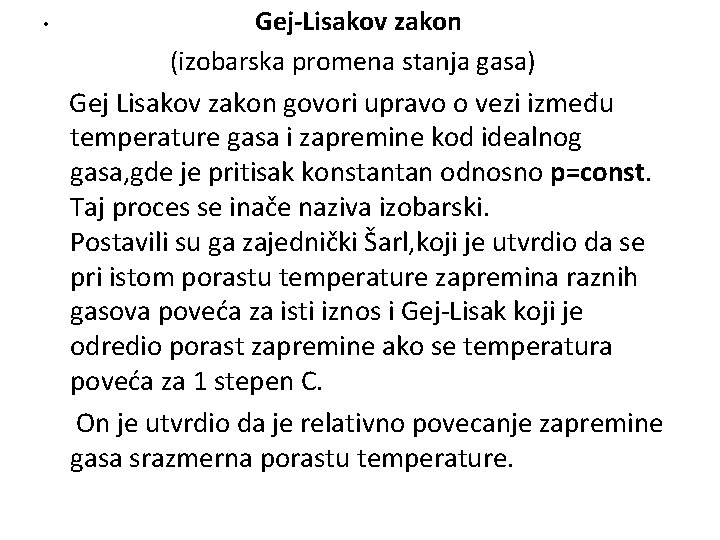 • Gej-Lisakov zakon

(izobarska promena stanja gasa)

Gej Lisakov zakon govori upravo o vezi između temperature gasa i zapremine kod idealnog gasa,gde je pritisak konstantan odnosno p=const. Taj proces se inače naziva izobarski.
Postavili su ga zajednički Šarl,koji je utvrdio da se pri istom porastu temperature zapremina raznih gasova poveća za isti iznos i Gej-Lisak koji je odredio porast zapremine ako se temperatura poveća za 1 stepen C.

On je utvrdio da je relativno povecanje zapremine gasa srazmerna porastu temperature.